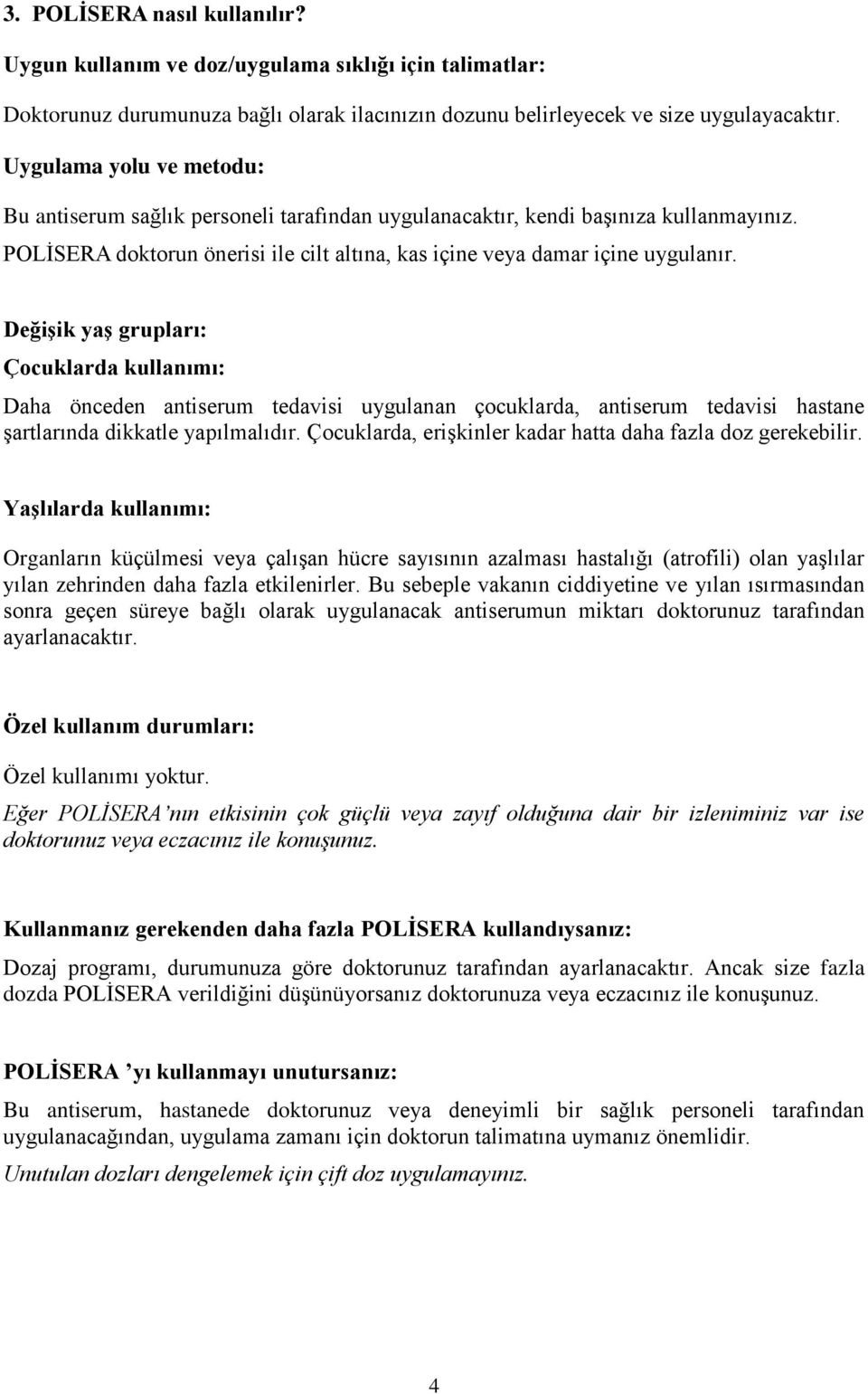 3. POLİSERA nasıl kullanılır?

Uygun kullanım ve doz/uygulama sıklığı için talimatlar:

Doktorunuz durumunuza bağlı olarak ilacınızın dozunu belirleyecek ve size uygulayacaktır.

Uygulama yolu ve metodu:

Bu antiserum sağlık personeli tarafından uygulanacaktır, kendi başınıza kullanmayınız.

POLİSERA doktorun önerisi ile cilt altına, kas içine veya damar içine uygulanır.

Değişik yaş grupları:

Çocuklarda kullanımı:

Daha önceden antiserum tedavisi uygulanan çocuklarda, antiserum tedavisi hastane şartlarında dikkatle yapılmalıdır. Çocuklarda, erişkinler kadar hatta daha fazla doz gerekebilir.

Yaşlılarda kullanımı:

Organların küçülmesi veya çalışan hücre sayısının azalması hastalığı (atrofili) olan yaşlılar yılan zehrinden daha fazla etkilenirler. Bu sebeple vakanın ciddiyetine ve yılan ısırmasından sonra geçen süreye bağlı olarak uygulanacak antiserumun miktarı doktorunuz tarafından ayarlanacaktır.

Özel kullanım durumları:

Özel kullanımı yoktur.

Eğer POLİSERA'nın etkisinin çok güçlü veya zayıf olduğuna dair bir izleniminiz var ise doktorunuz veya eczacınız ile konuşunuz.

Kullanmanız gerekenden daha fazla POLİSERA kullandıysanız:

Dozaj programı, durumunuza göre doktorunuz tarafından ayarlanacaktır. Ancak size fazla dozda POLİSERA verildiğini düşünüyorsanız doktorunuza veya eczacınız ile konuşunuz.

POLİSERA 'yı kullanmayı unutursanız:

Bu antiserum, hastanede doktorunuz veya deneyimli bir sağlık personeli tarafından uygulanacağından, uygulama zamanı için doktorun talimatına uymanız önemlidir.

Unutulan dozları dengelemek için çift doz uygulamayınız.

4